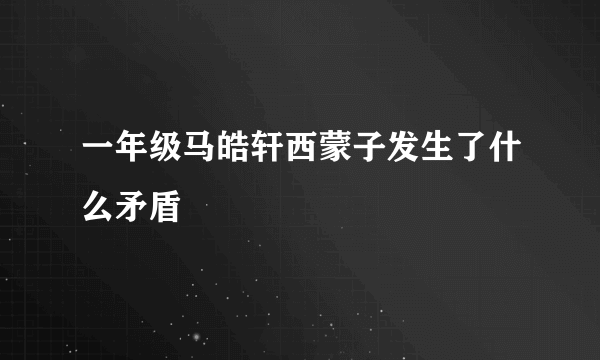 一年级马皓轩西蒙子发生了什么矛盾